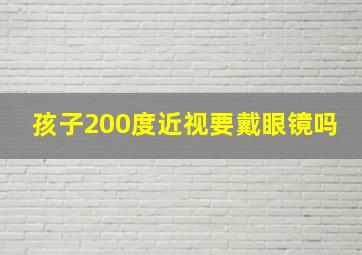 孩子200度近视要戴眼镜吗